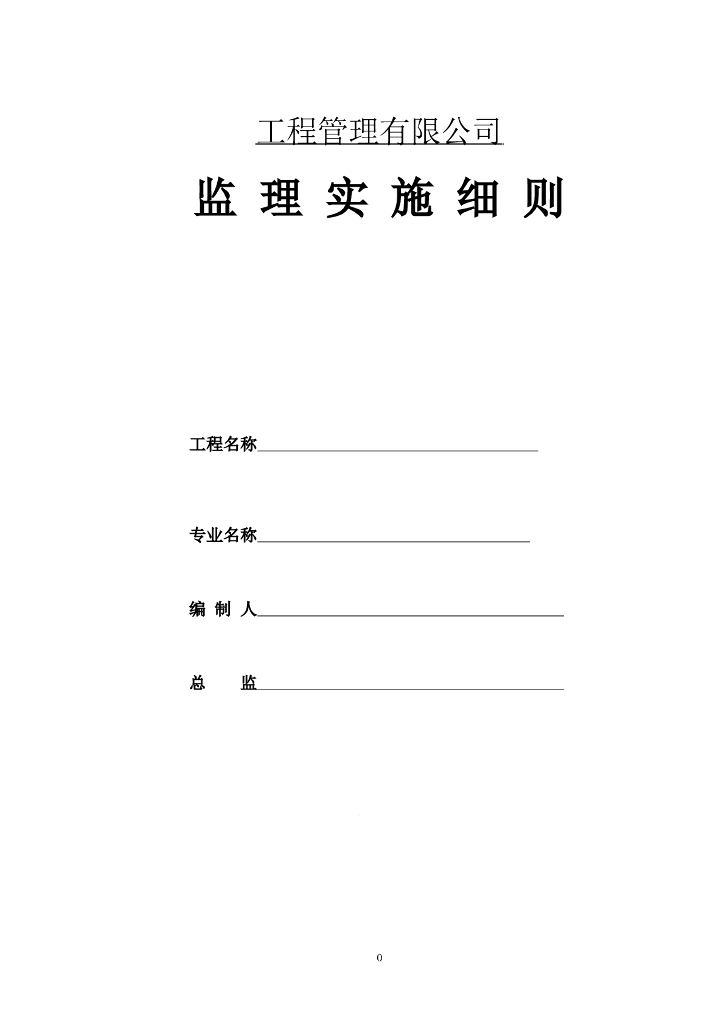 工程管理有限公司

监 理 实 施 细 则

工程名称

专业名称

编 制 人

总 监

0